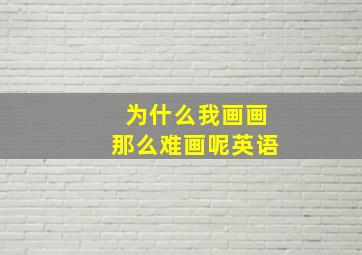 为什么我画画
那么难画呢英语